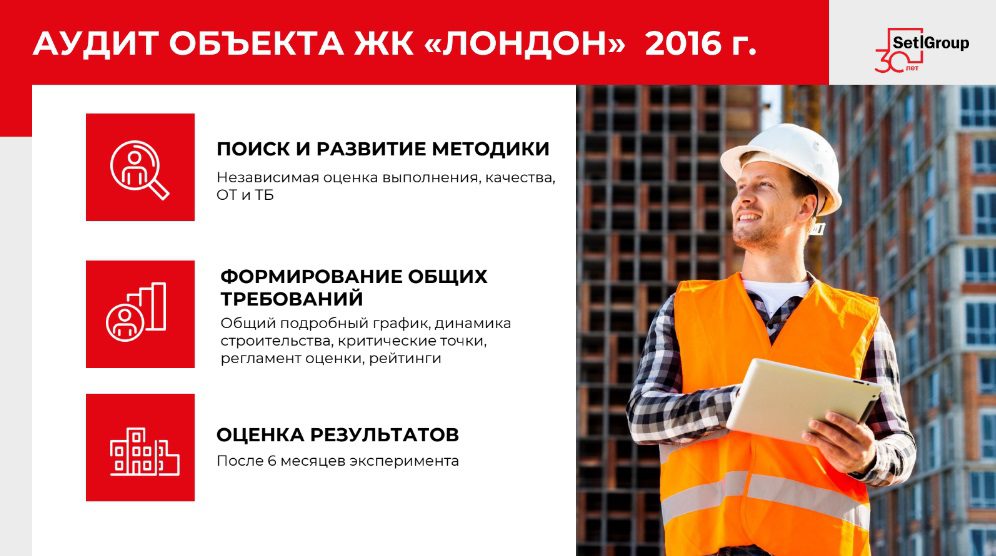 АУДИТ ОБЪЕКТА ЖК «ЛОНДОН» 2016 г.

Setl Group
30 лет

ПОИСК И РАЗВИТИЕ МЕТОДИКИ
Независимая оценка выполнения, качества, ОТ и ТБ

ФОРМИРОВАНИЕ ОБЩИХ ТРЕБОВАНИЙ
Общий подробный график, динамика строительства, критические точки, регламент оценки, рейтинги

ОЦЕНКА РЕЗУЛЬТАТОВ
После 6 месяцев эксперимента